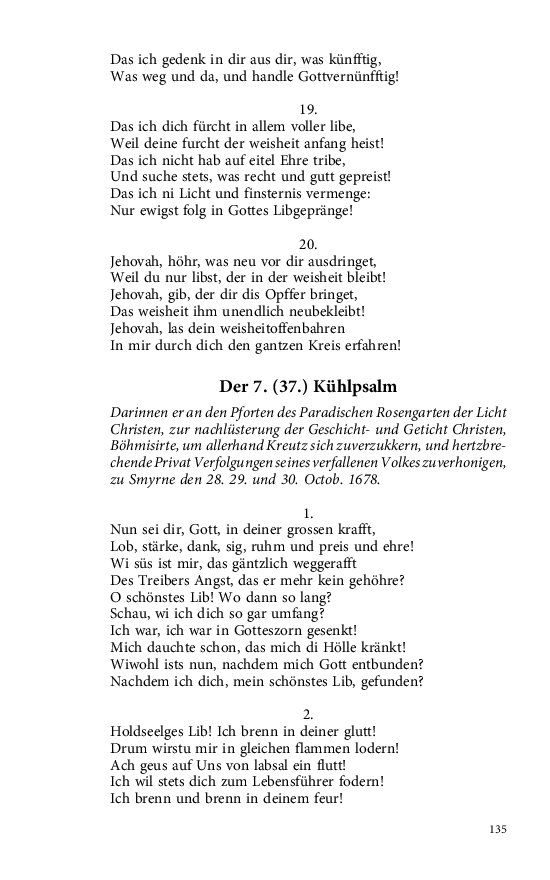 Das ich gedenk in dir aus dir, was künfftig,
Was weg und da, und handle Gottvernünfftig!

19.
Das ich dich fürcht in allem voller libe,
Weil deine furcht der weisheit anfang heist!
Das ich nicht hab auf eitel Ehre tribe,
Und suche stets, was recht und gutt gepreist!
Das ich ni Licht und finsternis vermenge:
Nur ewigst folg in Gottes Libgepränge!

20.
Jehovah, höhr, was neu vor dir ausdringet,
Weil du nur libst, der in der weisheit bleibt!
Jehovah, gib, der dir dis Opffer bringet,
Das weisheit ihm unendlich neubekleibt!
Jehovah, las dein weisheitoffenbahren
In mir durch dich den gantzen Kreis erfahren!

Der 7. (37.) Kühlpsalm

Darinnen er an den Pforten des Paradischen Rosengarten der Licht Christen, zur nachlüsterung der Geschicht- und Geticht Christen, Böhmisirte, um allerhand Kreutz sich zuverzukkern, und hertzbrechende Privat Verfolgungen seines verfallenen Volkes zuverhonigen, zu Smyrne den 28. 29. und 30. Octob. 1678.

1.
Nun sei dir, Gott, in deiner grossen krafft,
Lob, stärke, dank, sig, ruhm und preis und ehre!
Wi süs ist mir, das gäntzlich weggerafft
Des Treibers Angst, das er mehr kein gehöhre?
O schönstes Lib! Wo dann so lang?
Schau, wi ich dich so gar umfang?
Ich war, ich war in Gotteszorn gesenkt!
Mich dauchte schon, das mich di Hölle kränkt!
Wiwohl ists nun, nachdem mich Gott entbunden?
Nachdem ich dich, mein schönstes Lib, gefunden?

2.
Holdseelges Lib! Ich brenn in deiner glutt!
Drum wirstu mir in gleichen flammen lodern!
Ach geus auf Uns von labsal ein flutt!
Ich wil stets dich zum Lebensführer fodern!
Ich brenn und brenn in deinem feur!

135